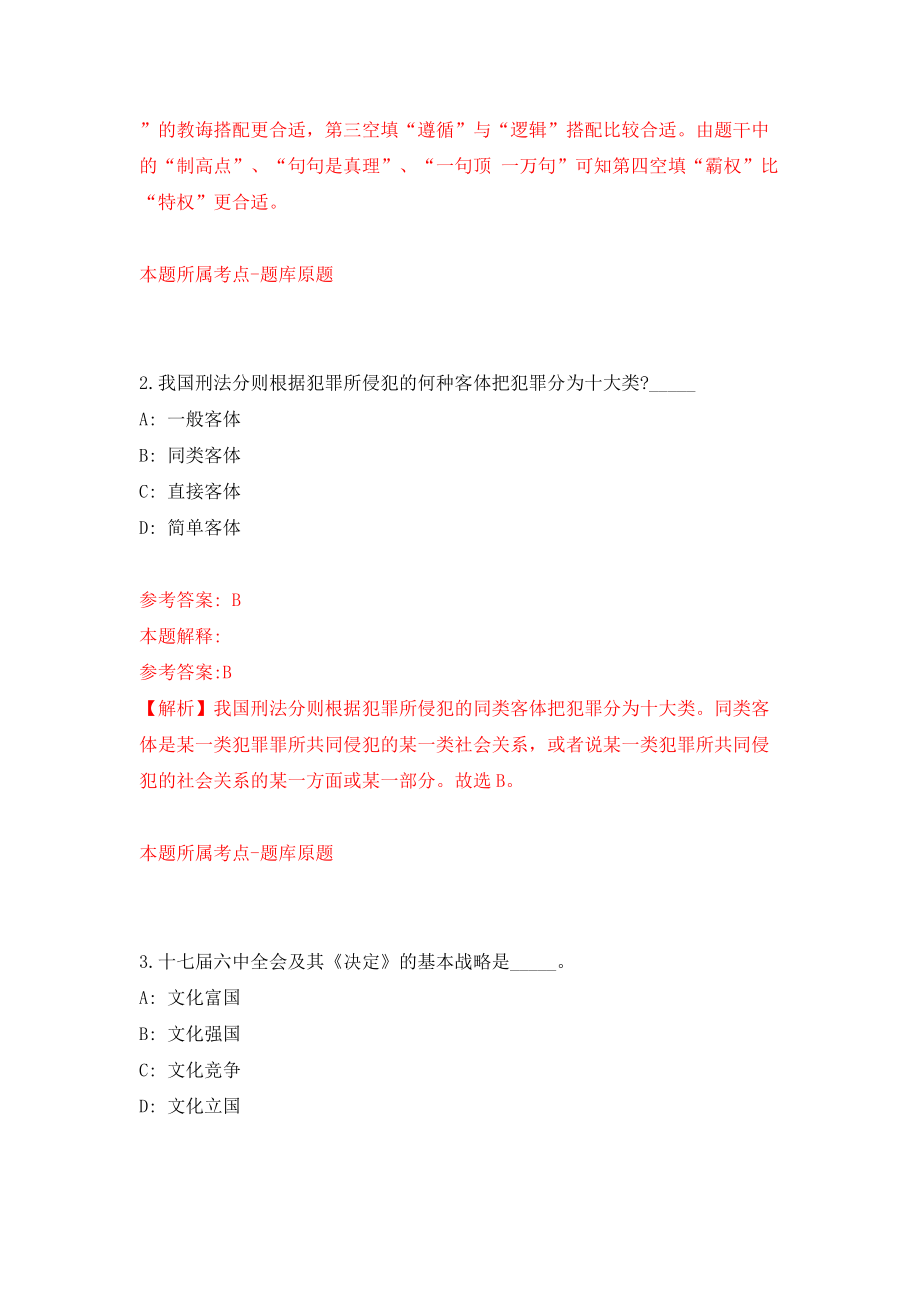 ”的教诲搭配更合适，第三空填“遵循”与“逻辑”搭配比较合适。由题干中的“制高点”、“句句是真理”、“一句顶 一万句”可知第四空填“霸权”比“特权”更合适。

本题所属考点-题库原题

2.我国刑法分则根据犯罪所侵犯的何种客体把犯罪分为十大类?_____

A: 一般客体

B: 同类客体

C: 直接客体

D: 简单客体

参考答案: B

本题解释:

参考答案:B

【解析】我国刑法分则根据犯罪所侵犯的同类客体把犯罪分为十大类。同类客体是某一类犯罪罪所共同侵犯的某一类社会关系，或者说某一类犯罪所共同侵犯的社会关系的某一方面或某一部分。故选 B。

本题所属考点-题库原题

3.十七届六中全会及其《决定》的基本战略是_____。

A: 文化富国

B: 文化强国

C: 文化竞争

D: 文化立国